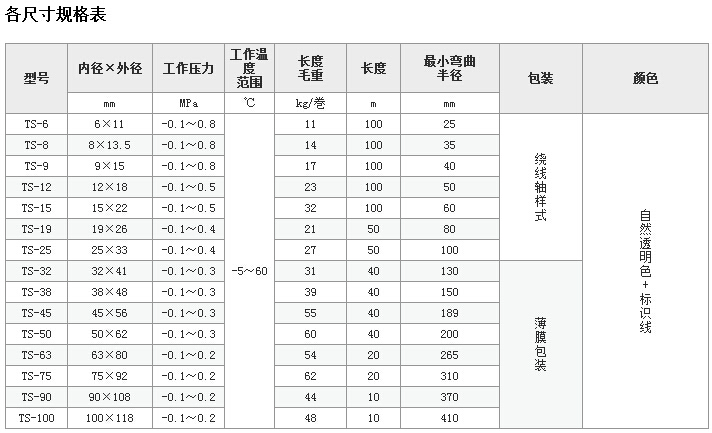 各尺寸规格表

| 型号 | 内径×外径 | 工作压力 | 工作温度范围 | 长度毛重 | 长度 | 最小弯曲半径 | 包装 | 颜色 |
|---|---|---|---|---|---|---|---|---|
| | mm | MPa | ℃ | kg/卷 | m | mm | | |
| TS-6 | 6×11 | -0.1～0.8 | -5～60 | 11 | 100 | 25 | 绕线轴样式 | 自然透明色+标识线 |
| TS-8 | 8×13.5 | -0.1～0.8 | | 14 | 100 | 35 | | |
| TS-9 | 9×15 | -0.1～0.8 | | 17 | 100 | 40 | | |
| TS-12 | 12×18 | -0.1～0.5 | | 23 | 100 | 50 | | |
| TS-15 | 15×22 | -0.1～0.5 | | 32 | 100 | 60 | | |
| TS-19 | 19×26 | -0.1～0.4 | | 21 | 50 | 80 | | |
| TS-25 | 25×33 | -0.1～0.4 | | 27 | 50 | 100 | | |
| TS-32 | 32×41 | -0.1～0.3 | | 31 | 40 | 130 | 薄膜包装 | |
| TS-38 | 38×48 | -0.1～0.3 | | 39 | 40 | 150 | | |
| TS-45 | 45×56 | -0.1～0.3 | | 55 | 40 | 189 | | |
| TS-50 | 50×62 | -0.1～0.3 | | 60 | 40 | 200 | | |
| TS-63 | 63×80 | -0.1～0.2 | | 54 | 20 | 265 | | |
| TS-75 | 75×92 | -0.1～0.2 | | 62 | 20 | 310 | | |
| TS-90 | 90×108 | -0.1～0.2 | | 44 | 10 | 370 | | |
| TS-100 | 100×118 | -0.1～0.2 | | 48 | 10 | 410 | | |